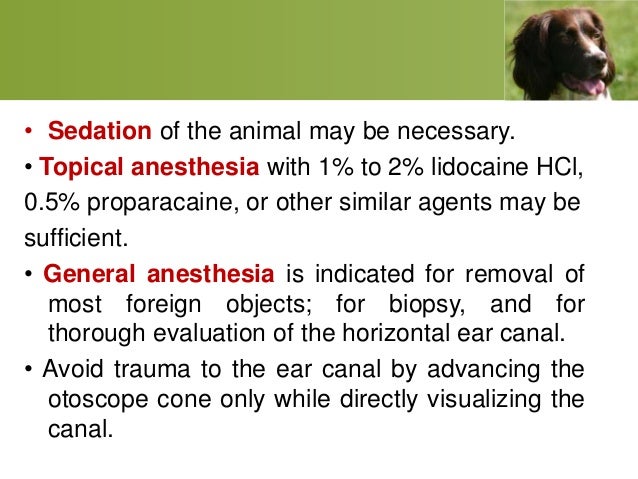 • Sedation of the animal may be necessary.

• Topical anesthesia with 1% to 2% lidocaine HCl, 0.5% proparacaine, or other similar agents may be sufficient.

• General anesthesia is indicated for removal of most foreign objects; for biopsy, and for thorough evaluation of the horizontal ear canal.

• Avoid trauma to the ear canal by advancing the otoscope cone only while directly visualizing the canal.